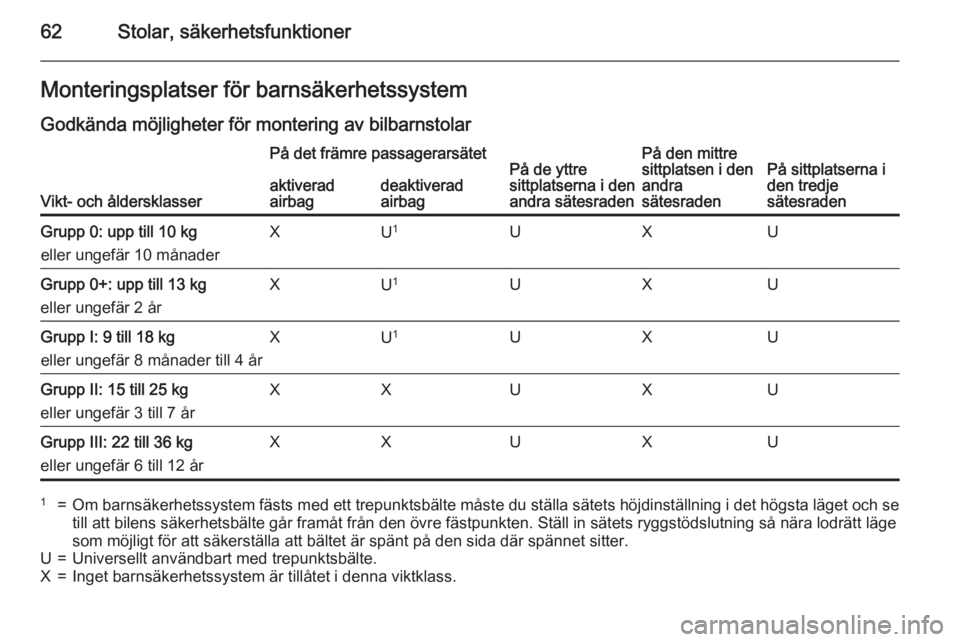 62 Stolar, säkerhetsfunktioner

Monteringsplatser för barnsäkerhetssystem

Godkända möjligheter för montering av bilbarnstolar

| Vikt- och åldersklasser | På det främre passagerarsätet aktiverad airbag | På det främre passagerarsätet deaktiverad airbag | På de yttre sittplatserna i den andra sätesraden | På den mittre sittplatsen i den andra sätesraden | På sittplatserna i den tredje sätesraden |
|---|---|---|---|---|---|
| **Grupp 0: upp till 10 kg** eller ungefär 10 månader | X | U$^1$ | U | X | U |
| **Grupp 0+: upp till 13 kg** eller ungefär 2 år | X | U$^1$ | U | X | U |
| **Grupp I: 9 till 18 kg** eller ungefär 8 månader till 4 år | X | U$^1$ | U | X | U |
| **Grupp II: 15 till 25 kg** eller ungefär 3 till 7 år | X | X | U | X | U |
| **Grupp III: 22 till 36 kg** eller ungefär 6 till 12 år | X | X | U | X | U |

$^1$ = Om barnsäkerhetssystem fästs med ett trepunktsbälte måste du ställa sätets höjdinställning i det högsta läget och se till att bilens säkerhetsbälte går framåt från den övre fästpunkten. Ställ in sätets ryggstödslutning så nära lodrätt läge som möjligt för att säkerställa att bältet är spänt på den sida där spännet sitter.
U = Universellt användbart med trepunktsbälte.
X = Inget barnsäkerhetssystem är tillåtet i denna viktklass.

carmanualsonline.info